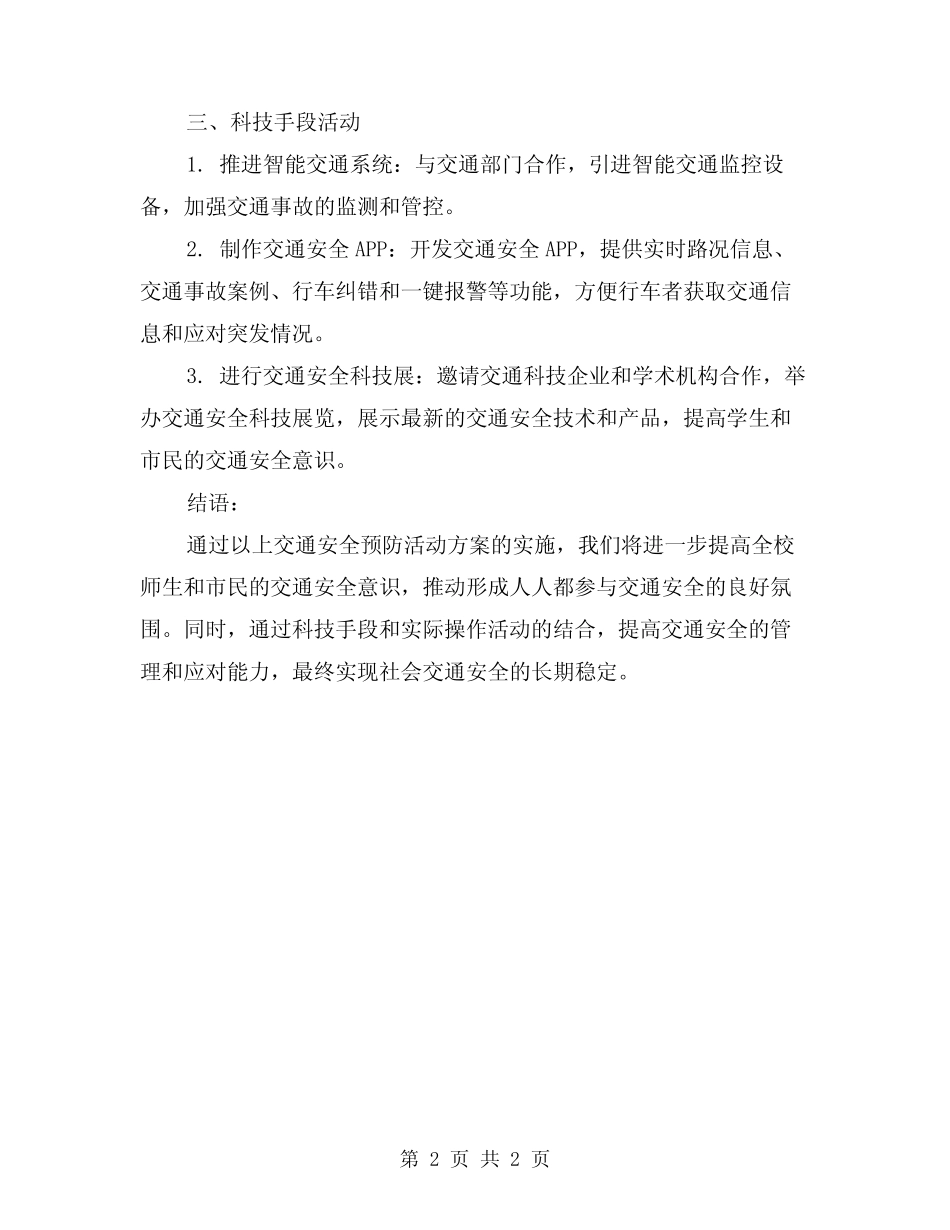 三、科技手段活动

1. 推进智能交通系统：与交通部门合作，引进智能交通监控设备，加强交通事故的监测和管控。

2. 制作交通安全 APP：开发交通安全 APP，提供实时路况信息、交通事故案例、行车纠错和一键报警等功能，方便行车者获取交通信息和应对突发情况。

3. 进行交通安全科技展：邀请交通科技企业和学术机构合作，举办交通安全科技展览，展示最新的交通安全技术和产品，提高学生和市民的交通安全意识。

结语：

通过以上交通安全预防活动方案的实施，我们将进一步提高全校师生和市民的交通安全意识，推动形成人人都参与交通安全的良好氛围。同时，通过科技手段和实际操作活动的结合，提高交通安全的管理和应对能力，最终实现社会交通安全的长期稳定。

第 2 页 共 2 页